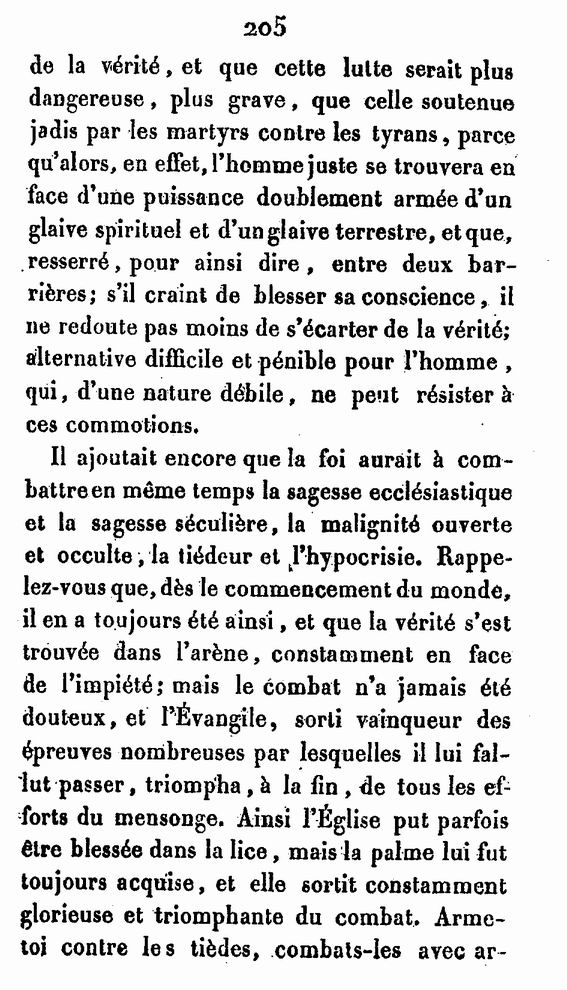 205

de la vérité, et que cette lutte serait plus dangereuse, plus grave, que celle soutenue jadis par les martyrs contre les tyrans, parce qu'alors, en effet, l'homme juste se trouvera en face d'une puissance doublement armée d'un glaive spirituel et d'un glaive terrestre, et que, resserré, pour ainsi dire, entre deux barrières; s'il craint de blesser sa conscience, il ne redoute pas moins de s'écarter de la vérité; alternative difficile et pénible pour l'homme, qui, d'une nature débile, ne peut résister à ces commotions.

Il ajoutait encore que la foi aurait à combattre en même temps la sagesse ecclésiastique et la sagesse séculière, la malignité ouverte et occulte, la tiédeur et l'hypocrisie. Rappelez-vous que, dès le commencement du monde, il en a toujours été ainsi, et que la vérité s'est trouvée dans l'arène, constamment en face de l'impiété; mais le combat n'a jamais été douteux, et l'Évangile, sorti vainqueur des épreuves nombreuses par lesquelles il lui fallut passer, triompha, à la fin, de tous les efforts du mensonge. Ainsi l'Église put parfois être blessée dans la lice, mais la palme lui fut toujours acquise, et elle sortit constamment glorieuse et triomphante du combat. Arme-toi contre les tièdes, combats-les avec ar-